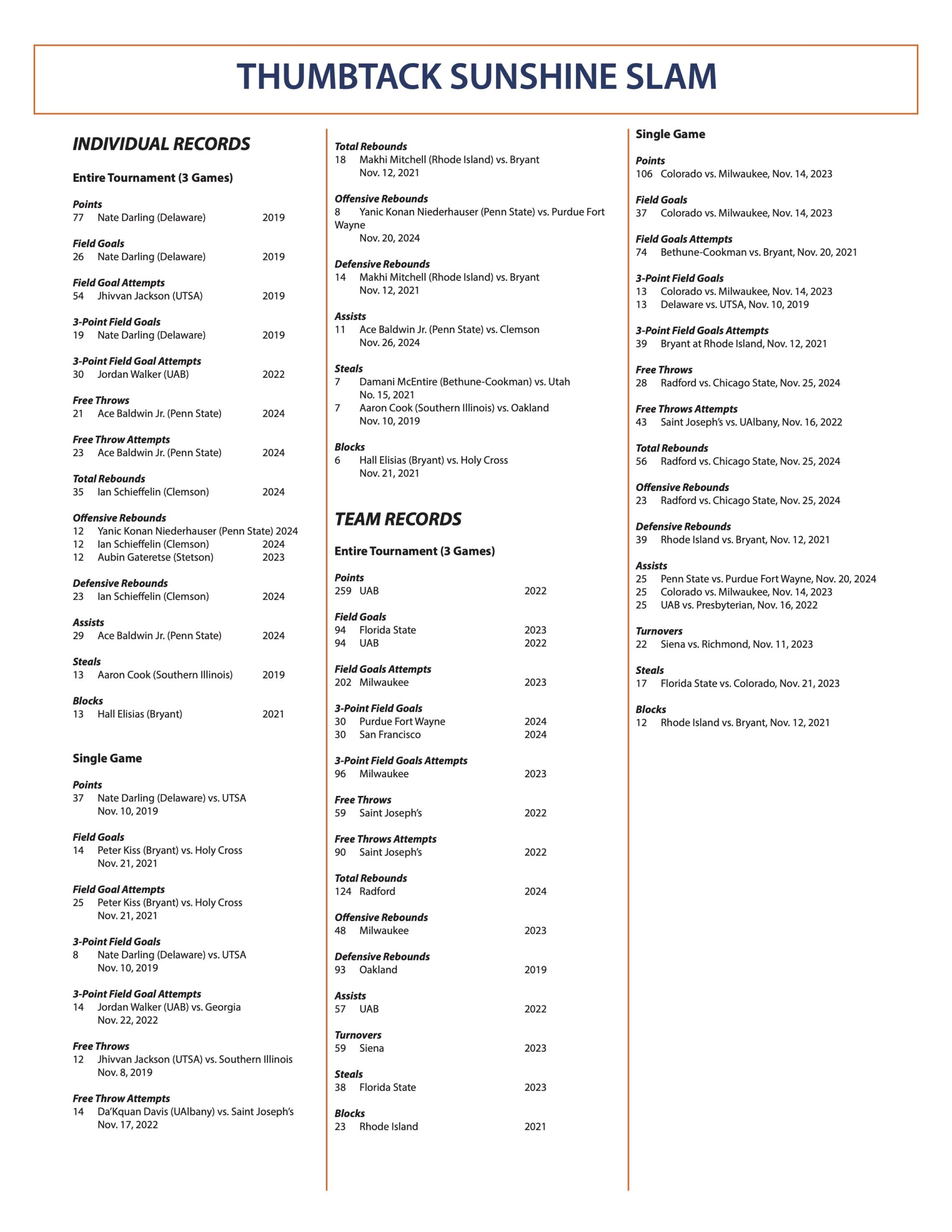 THUMBTACK SUNSHINE SLAM

INDIVIDUAL RECORDS

Entire Tournament (3 Games)

Points
77 Nate Darling (Delaware) 2019

Field Goals
26 Nate Darling (Delaware) 2019

Field Goal Attempts
54 Jhivvan Jackson (UTSA) 2019

3-Point Field Goals
19 Nate Darling (Delaware) 2019

3-Point Field Goal Attempts
30 Jordan Walker (UAB) 2022

Free Throws
21 Ace Baldwin Jr. (Penn State) 2024

Free Throw Attempts
23 Ace Baldwin Jr. (Penn State) 2024

Total Rebounds
35 Ian Schieffelin (Clemson) 2024

Offensive Rebounds
12 Yanic Konan Niederhauser (Penn State) 2024
12 Ian Schieffelin (Clemson) 2024
12 Aubin Gateretse (Stetson) 2023

Defensive Rebounds
23 Ian Schieffelin (Clemson) 2024

Assists
29 Ace Baldwin Jr. (Penn State) 2024

Steals
13 Aaron Cook (Southern Illinois) 2019

Blocks
13 Hall Elisias (Bryant) 2021

Single Game

Points
37 Nate Darling (Delaware) vs. UTSA Nov. 10, 2019

Field Goals
14 Peter Kiss (Bryant) vs. Holy Cross Nov. 21, 2021

Field Goal Attempts
25 Peter Kiss (Bryant) vs. Holy Cross Nov. 21, 2021

3-Point Field Goals
8 Nate Darling (Delaware) vs. UTSA Nov. 10, 2019

3-Point Field Goal Attempts
14 Jordan Walker (UAB) vs. Georgia Nov. 22, 2022

Free Throws
12 Jhivvan Jackson (UTSA) vs. Southern Illinois Nov. 8, 2019

Free Throw Attempts
14 Da'Kquan Davis (UAlbany) vs. Saint Joseph's Nov. 17, 2022

Total Rebounds
18 Makhi Mitchell (Rhode Island) vs. Bryant Nov. 12, 2021

Offensive Rebounds
8 Yanic Konan Niederhauser (Penn State) vs. Purdue Fort Wayne Nov. 20, 2024

Defensive Rebounds
14 Makhi Mitchell (Rhode Island) vs. Bryant Nov. 12, 2021

Assists
11 Ace Baldwin Jr. (Penn State) vs. Clemson Nov. 26, 2024

Steals
7 Damani McEntire (Bethune-Cookman) vs. Utah No. 15, 2021
7 Aaron Cook (Southern Illinois) vs. Oakland Nov. 10, 2019

Blocks
6 Hall Elisias (Bryant) vs. Holy Cross Nov. 21, 2021

TEAM RECORDS

Entire Tournament (3 Games)

Points
259 UAB 2022

Field Goals
94 Florida State 2023
94 UAB 2022

Field Goals Attempts
202 Milwaukee 2023

3-Point Field Goals
30 Purdue Fort Wayne 2024
30 San Francisco 2024

3-Point Field Goals Attempts
96 Milwaukee 2023

Free Throws
59 Saint Joseph's 2022

Free Throws Attempts
90 Saint Joseph's 2022

Total Rebounds
124 Radford 2024

Offensive Rebounds
48 Milwaukee 2023

Defensive Rebounds
93 Oakland 2019

Assists
57 UAB 2022

Turnovers
59 Siena 2023

Steals
38 Florida State 2023

Blocks
23 Rhode Island 2021

Single Game

Points
106 Colorado vs. Milwaukee, Nov. 14, 2023

Field Goals
37 Colorado vs. Milwaukee, Nov. 14, 2023

Field Goals Attempts
74 Bethune-Cookman vs. Bryant, Nov. 20, 2021

3-Point Field Goals
13 Colorado vs. Milwaukee, Nov. 14, 2023
13 Delaware vs. UTSA, Nov. 10, 2019

3-Point Field Goals Attempts
39 Bryant at Rhode Island, Nov. 12, 2021

Free Throws
28 Radford vs. Chicago State, Nov. 25, 2024

Free Throws Attempts
43 Saint Joseph's vs. UAlbany, Nov. 16, 2022

Total Rebounds
56 Radford vs. Chicago State, Nov. 25, 2024

Offensive Rebounds
23 Radford vs. Chicago State, Nov. 25, 2024

Defensive Rebounds
39 Rhode Island vs. Bryant, Nov. 12, 2021

Assists
25 Penn State vs. Purdue Fort Wayne, Nov. 20, 2024
25 Colorado vs. Milwaukee, Nov. 14, 2023
25 UAB vs. Presbyterian, Nov. 16, 2022

Turnovers
22 Siena vs. Richmond, Nov. 11, 2023

Steals
17 Florida State vs. Colorado, Nov. 21, 2023

Blocks
12 Rhode Island vs. Bryant, Nov. 12, 2021